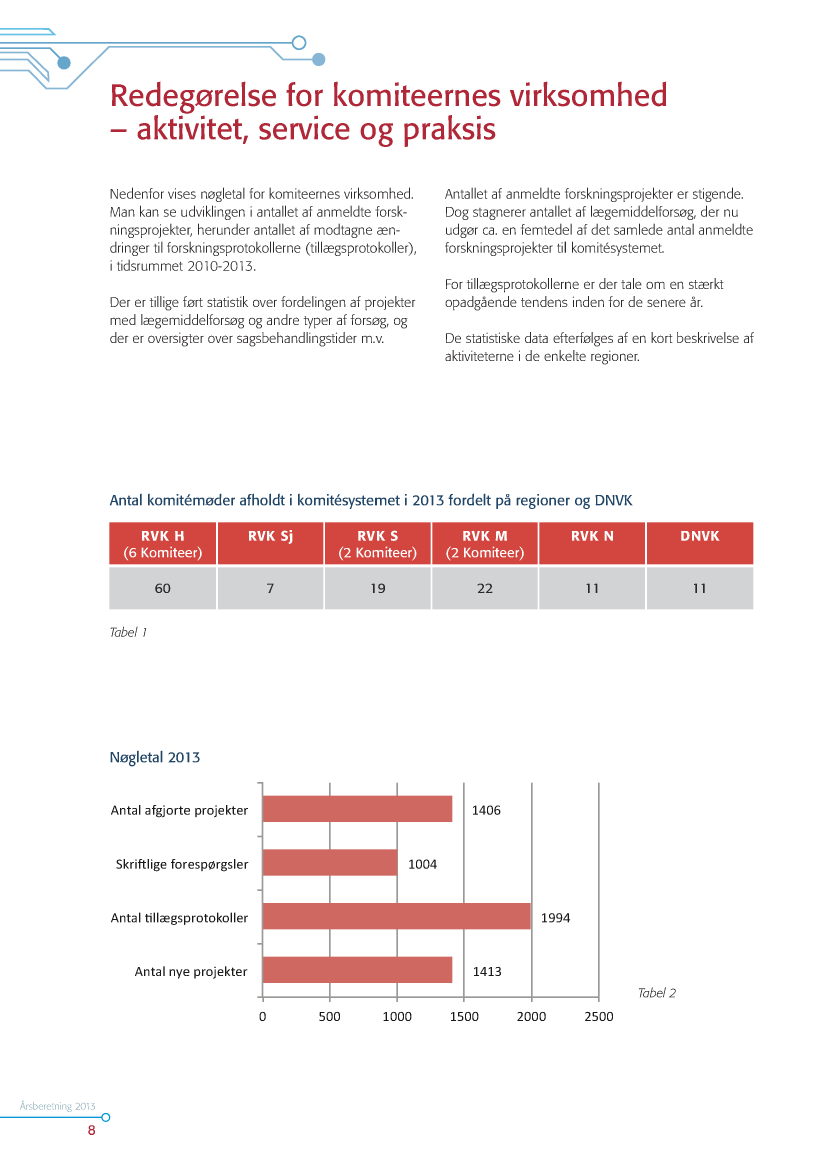 Redegørelse for komiteernes virksomhed – aktivitet, service og praksis

Nedenfor vises nøgletal for komiteernes virksomhed. Man kan se udviklingen i antallet af anmeldte forskningsprojekter, herunder antallet af modtagne ændringer til forskningsprotokollerne (tillægsprotokoller), i tidsrummet 2010-2013.

Der er tillige ført statistik over fordelingen af projekter med lægemiddelforsøg og andre typer af forsøg, og der er oversigter over sagsbehandlingstider m.v.

Antallet af anmeldte forskningsprojekter er stigende. Dog stagnerer antallet af lægemiddelforsøg, der nu udgør ca. en femtedel af det samlede antal anmeldte forskningsprojekter til komitésystemet.

For tillægsprotokollerne er der tale om en stærkt opadgående tendens inden for de senere år.

De statistiske data efterfølges af en kort beskrivelse af aktiviteterne i de enkelte regioner.

Antal komitémøder afholdt i komitésystemet i 2013 fordelt på regioner og DNVK

| RVK H (6 Komiteer) | RVK Sj | RVK S (2 Komiteer) | RVK M (2 Komiteer) | RVK N | DNVK |
|---|---|---|---|---|---|
| 60 | 7 | 19 | 22 | 11 | 11 |

Tabel 1

Nøgletal 2013

Antal afgjorte projekter 1406
Skriftlige forespørgsler 1004
Antal tillægsprotokoller 1994
Antal nye projekter 1413

0 500 1000 1500 2000 2500

Tabel 2

Årsberetning 2013
8